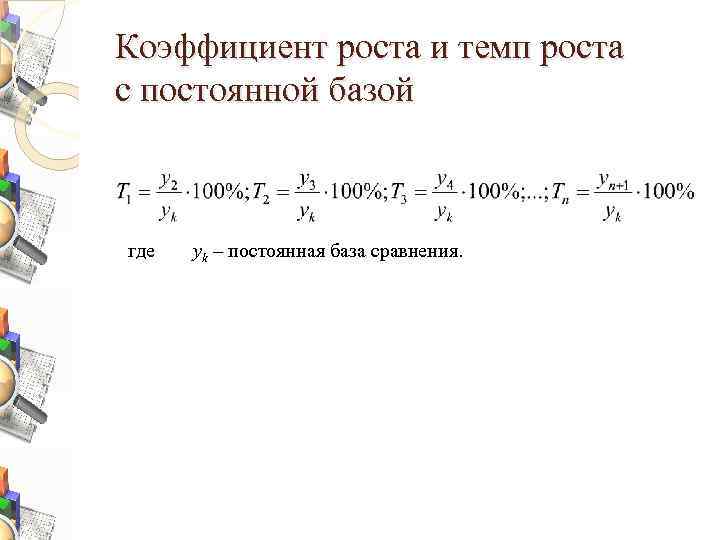 Коэффициент роста и темп роста с постоянной базой

$T_1 = \frac{y_2}{y_k} \cdot 100\%; T_2 = \frac{y_3}{y_k} \cdot 100\%; T_3 = \frac{y_4}{y_k} \cdot 100\%; ...; T_n = \frac{y_{n+1}}{y_k} \cdot 100\%$

где $y_k$ – постоянная база сравнения.